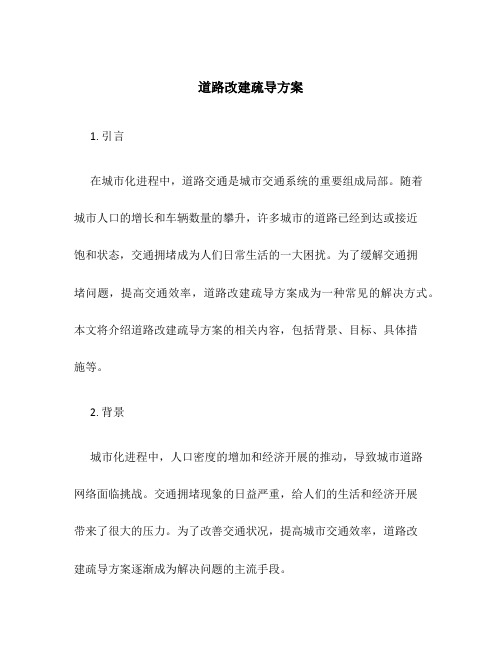 道路改建疏导方案

1. 引言

在城市化进程中，道路交通是城市交通系统的重要组成局部。随着城市人口的增长和车辆数量的攀升，许多城市的道路已经到达或接近饱和状态，交通拥堵成为人们日常生活的一大困扰。为了缓解交通拥堵问题，提高交通效率，道路改建疏导方案成为一种常见的解决方式。本文将介绍道路改建疏导方案的相关内容，包括背景、目标、具体措施等。

2. 背景

城市化进程中，人口密度的增加和经济开展的推动，导致城市道路网络面临挑战。交通拥堵现象的日益严重，给人们的生活和经济开展带来了很大的压力。为了改善交通状况，提高城市交通效率，道路改建疏导方案逐渐成为解决问题的主流手段。